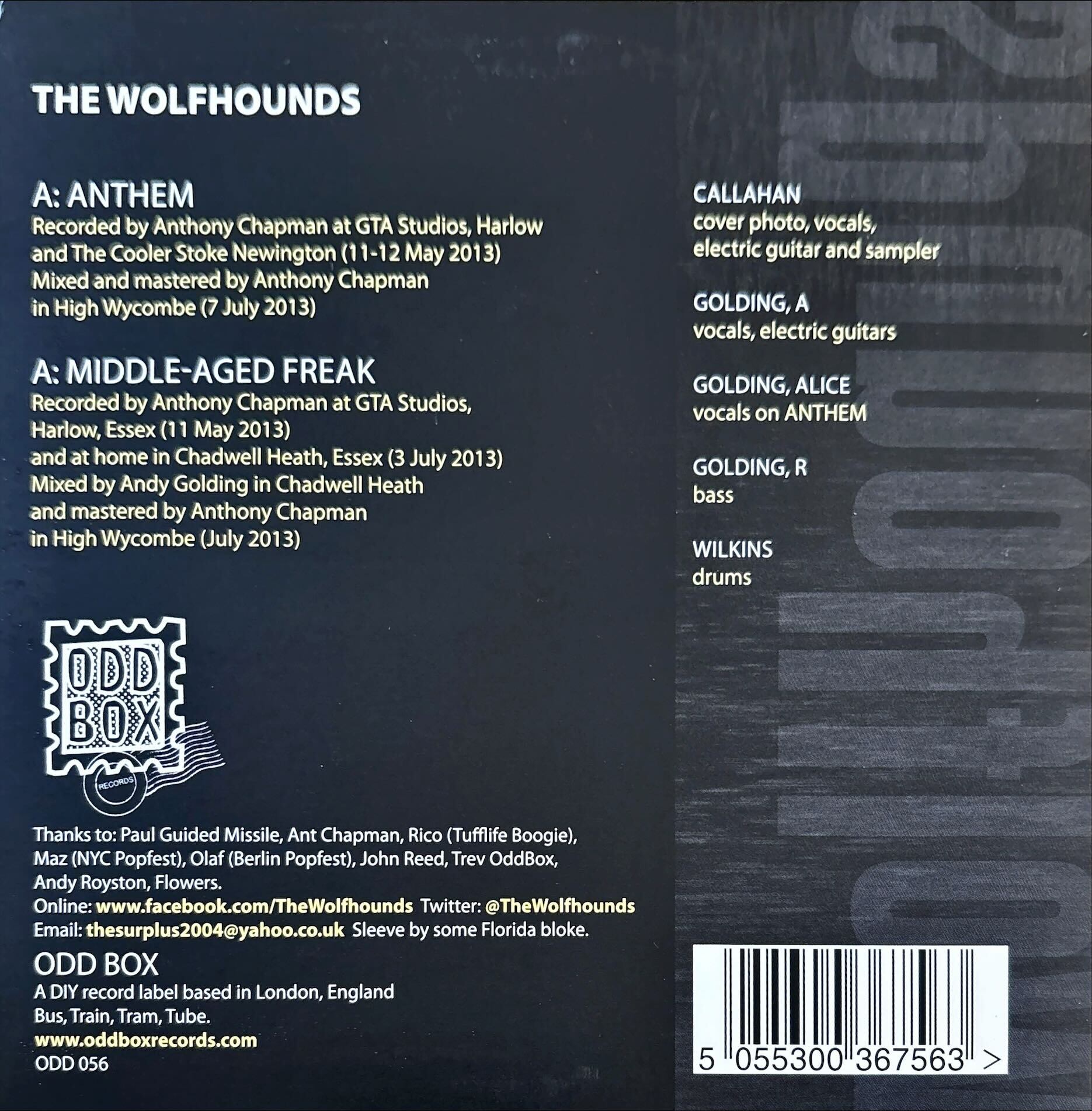 THE WOLFHOUNDS

A: ANTHEM
Recorded by Anthony Chapman at GTA Studios, Harlow and The Cooler Stoke Newington (11-12 May 2013) Mixed and mastered by Anthony Chapman in High Wycombe (7 July 2013)

A: MIDDLE-AGED FREAK
Recorded by Anthony Chapman at GTA Studios, Harlow, Essex (11 May 2013) and at home in Chadwell Heath, Essex (3 July 2013) Mixed by Andy Golding in Chadwell Heath and mastered by Anthony Chapman in High Wycombe (July 2013)

ODD BOX
RECORDS

Thanks to: Paul Guided Missile, Ant Chapman, Rico (Tufflife Boogie), Maz (NYC Popfest), Olaf (Berlin Popfest), John Reed, Trev OddBox, Andy Royston, Flowers.
Online: www.facebook.com/TheWolfhounds Twitter: @TheWolfhounds
Email: thesurplus2004@yahoo.co.uk Sleeve by some Florida bloke.

ODD BOX
A DIY record label based in London, England
Bus, Train, Tram, Tube.
www.oddboxrecords.com
ODD 056

CALLAHAN
cover photo, vocals, electric guitar and sampler

GOLDING, A
vocals, electric guitars

GOLDING, ALICE
vocals on ANTHEM

GOLDING, R
bass

WILKINS
drums

5 055300 367563 >